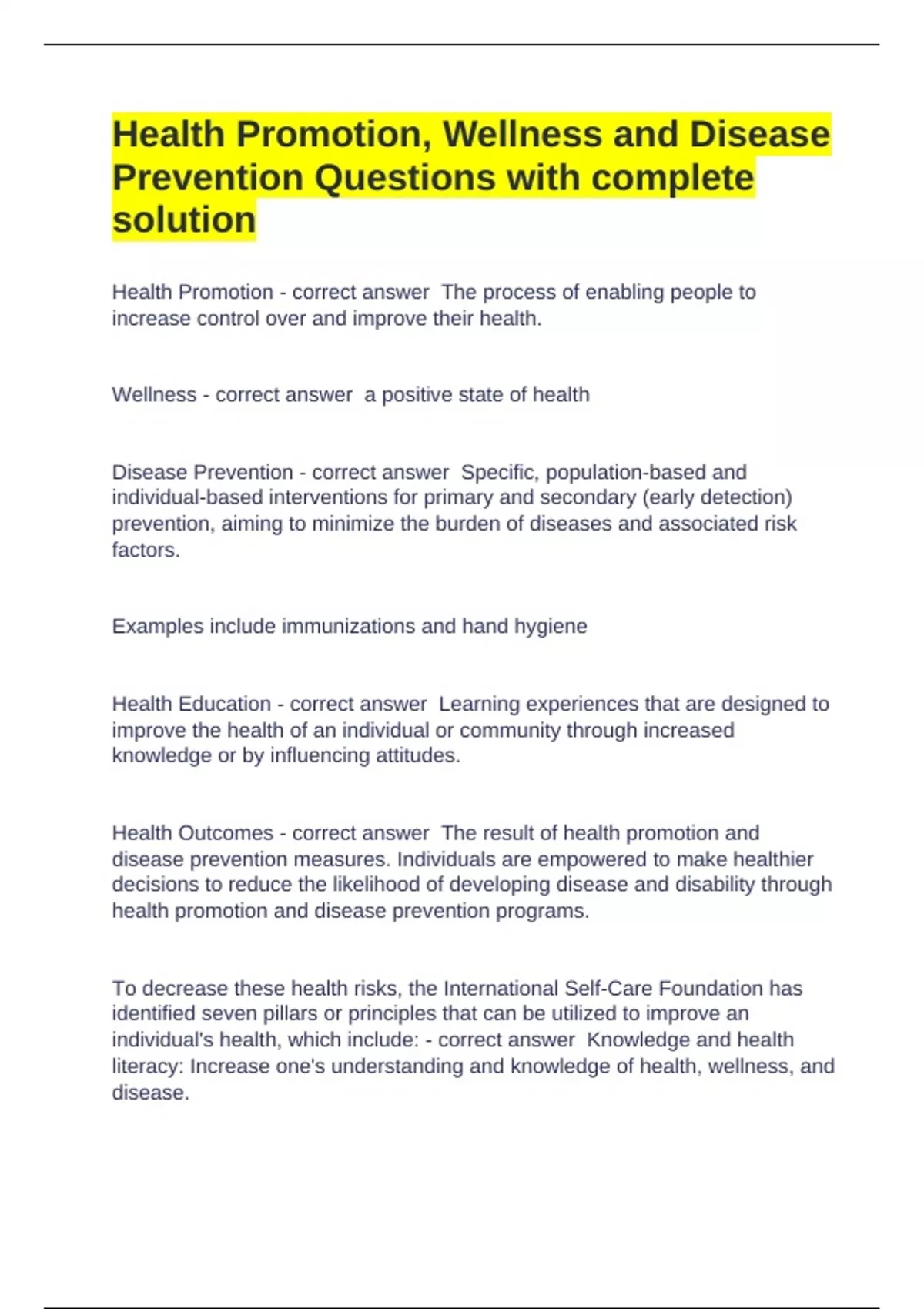 Health Promotion, Wellness and Disease Prevention Questions with complete solution

Health Promotion - correct answer  The process of enabling people to increase control over and improve their health.

Wellness - correct answer  a positive state of health

Disease Prevention - correct answer  Specific, population-based and individual-based interventions for primary and secondary (early detection) prevention, aiming to minimize the burden of diseases and associated risk factors.

Examples include immunizations and hand hygiene

Health Education - correct answer  Learning experiences that are designed to improve the health of an individual or community through increased knowledge or by influencing attitudes.

Health Outcomes - correct answer  The result of health promotion and disease prevention measures. Individuals are empowered to make healthier decisions to reduce the likelihood of developing disease and disability through health promotion and disease prevention programs.

To decrease these health risks, the International Self-Care Foundation has identified seven pillars or principles that can be utilized to improve an individual's health, which include: - correct answer  Knowledge and health literacy: Increase one's understanding and knowledge of health, wellness, and disease.